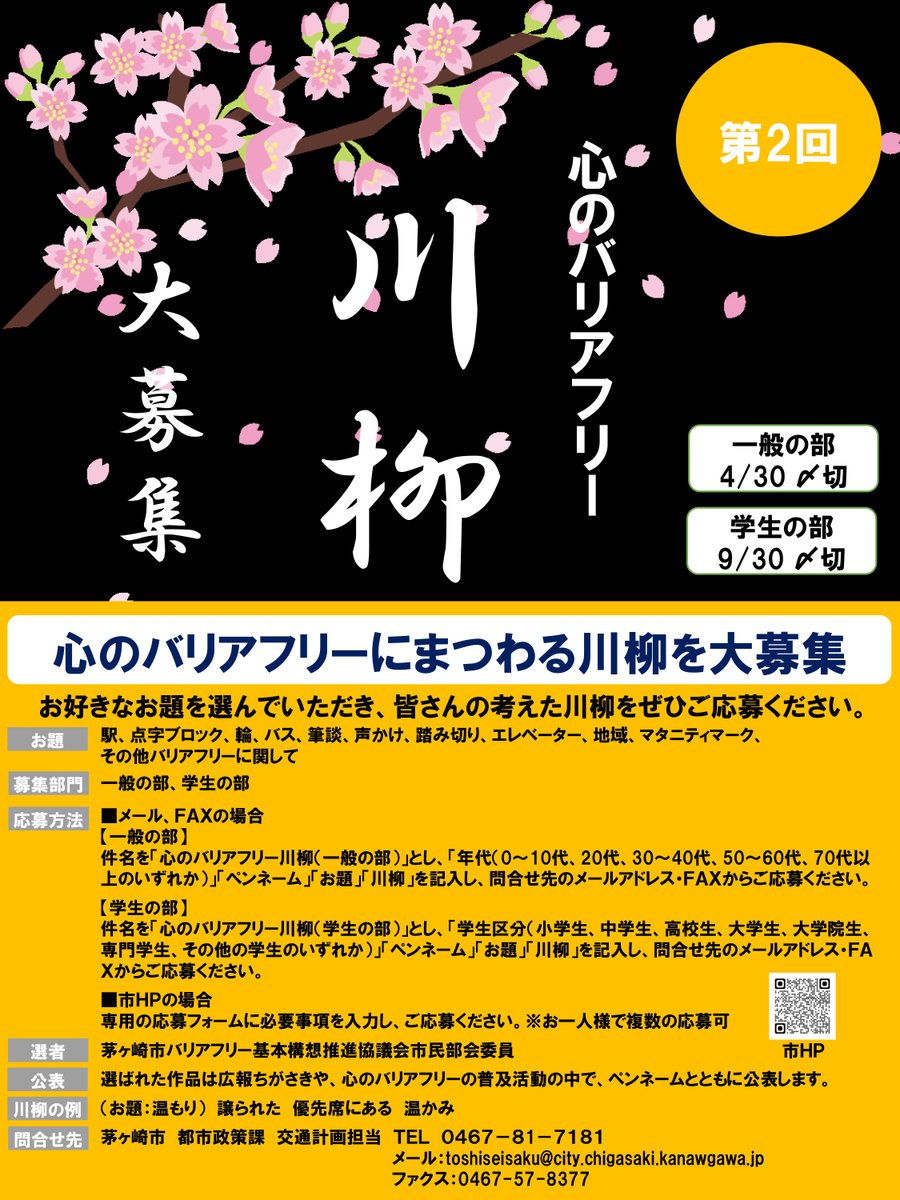 第2回

心のバリアフリー

川柳

大募集

一般の部
4/30 〆切

学生の部
9/30 〆切

心のバリアフリーにまつわる川柳を大募集

お好きなお題を選んでいただき、皆さんの考えた川柳をぜひご応募ください。

お題
駅、点字ブロック、輪、バス、筆談、声かけ、踏み切り、エレベーター、地域、マタニティマーク、その他バリアフリーに関して

募集部門
一般の部、学生の部

応募方法
■メール、FAXの場合
【一般の部】
件名を「心のバリアフリー川柳（一般の部）」とし、「年代（0～10代、20代、30～40代、50～60代、70代以上のいずれか）」「ペンネーム」「お題」「川柳」を記入し、問合せ先のメールアドレス・FAXからご応募ください。

【学生の部】
件名を「心のバリアフリー川柳（学生の部）」とし、「学生区分（小学生、中学生、高校生、大学生、大学院生、専門学生、その他の学生のいずれか）」「ペンネーム」「お題」「川柳」を記入し、問合せ先のメールアドレス・FAXからご応募ください。

■市HPの場合
専用の応募フォームに必要事項を入力し、ご応募ください。※お一人様で複数の応募可

市HP

選者
茅ヶ崎市バリアフリー基本構想推進協議会市民部会委員

公表
選ばれた作品は広報ちがさきや、心のバリアフリーの普及活動の中で、ペンネームとともに公表します。

川柳の例
（お題：温もり） 譲られた 優先席にある 温かみ

問合せ先
茅ヶ崎市 都市政策課 交通計画担当 TEL 0467-81-7181
メール：toshiseisaku@city.chigasaki.kanawgawa.jp
ファクス：0467-57-8377